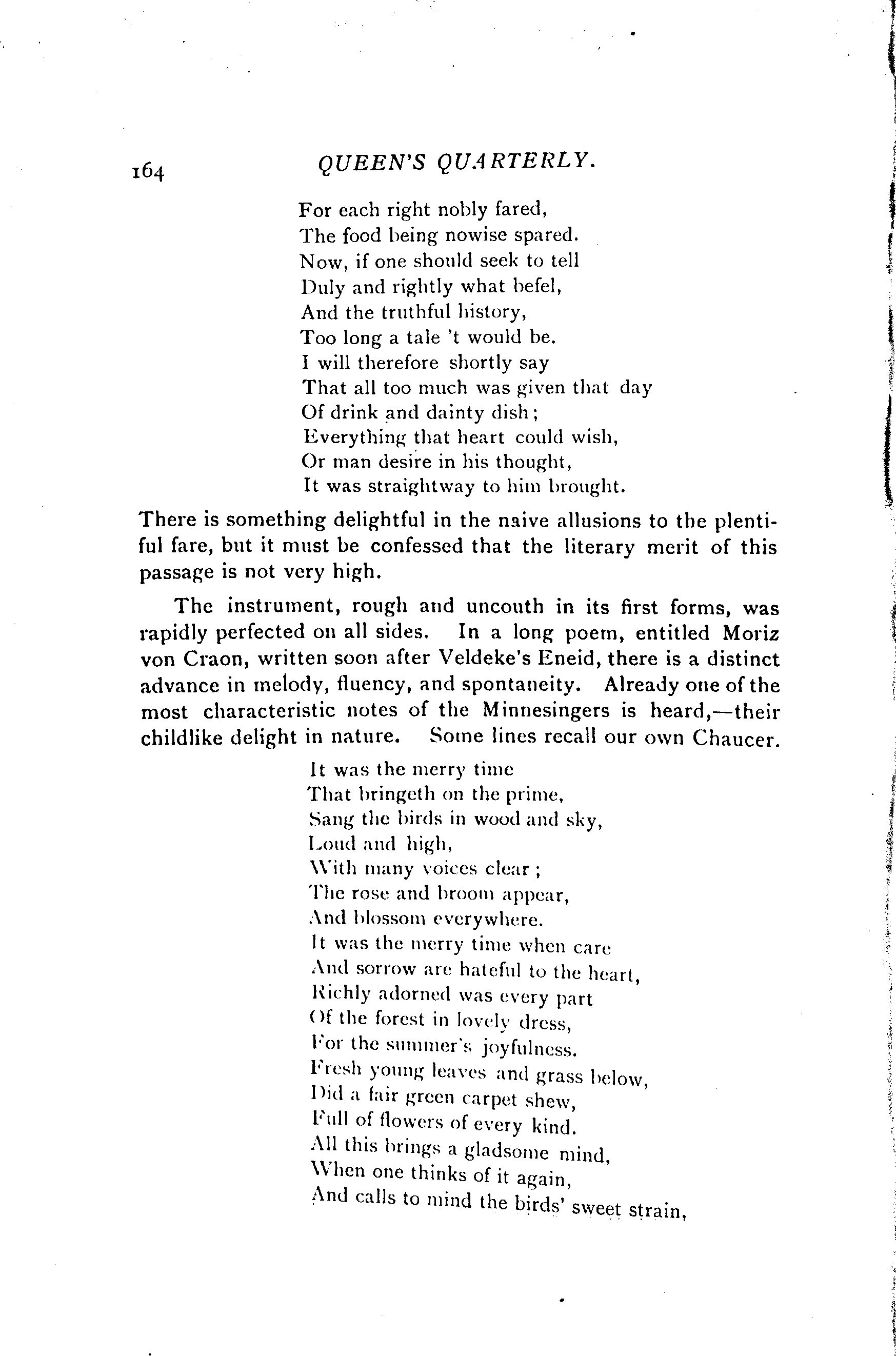 164 QUEEN'S QUARTERLY.

For each right nobly fared,
The food being nowise spared.
Now, if one should seek to tell
Duly and rightly what befel,
And the truthful history,
Too long a tale 't would be.
I will therefore shortly say
That all too much was given that day
Of drink and dainty dish;
Everything that heart could wish,
Or man desire in his thought,
It was straightway to him brought.

There is something delightful in the naive allusions to the plentiful fare, but it must be confessed that the literary merit of this passage is not very high.

The instrument, rough and uncouth in its first forms, was rapidly perfected on all sides. In a long poem, entitled Moriz von Craon, written soon after Veldeke's Eneid, there is a distinct advance in melody, fluency, and spontaneity. Already one of the most characteristic notes of the Minnesingers is heard,—their childlike delight in nature. Some lines recall our own Chaucer.

It was the merry time
That bringeth on the prime,
Sang the birds in wood and sky,
Loud and high,
With many voices clear;
The rose and broom appear,
And blossom everywhere.
It was the merry time when care
And sorrow are hateful to the heart,
Richly adorned was every part
Of the forest in lovely dress,
For the summer's joyfulness.
Fresh young leaves and grass below,
Did a fair green carpet shew,
Full of flowers of every kind.
All this brings a gladsome mind,
When one thinks of it again,
And calls to mind the birds' sweet strain,